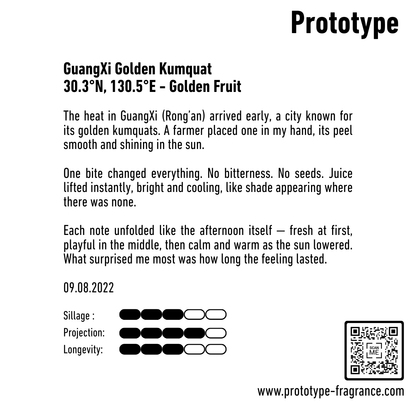 Prototype

GuangXi Golden Kumquat
30.3°N, 130.5°E - Golden Fruit

The heat in GuangXi (Rong'an) arrived early, a city known for its golden kumquats. A farmer placed one in my hand, its peel smooth and shining in the sun.

One bite changed everything. No bitterness. No seeds. Juice lifted instantly, bright and cooling, like shade appearing where there was none.

Each note unfolded like the afternoon itself — fresh at first, playful in the middle, then calm and warm as the sun lowered. What surprised me most was how long the feeling lasted.

09.08.2022

Sillage :
Projection:
Longevity:

SCAN ME

www.prototype-fragrance.com